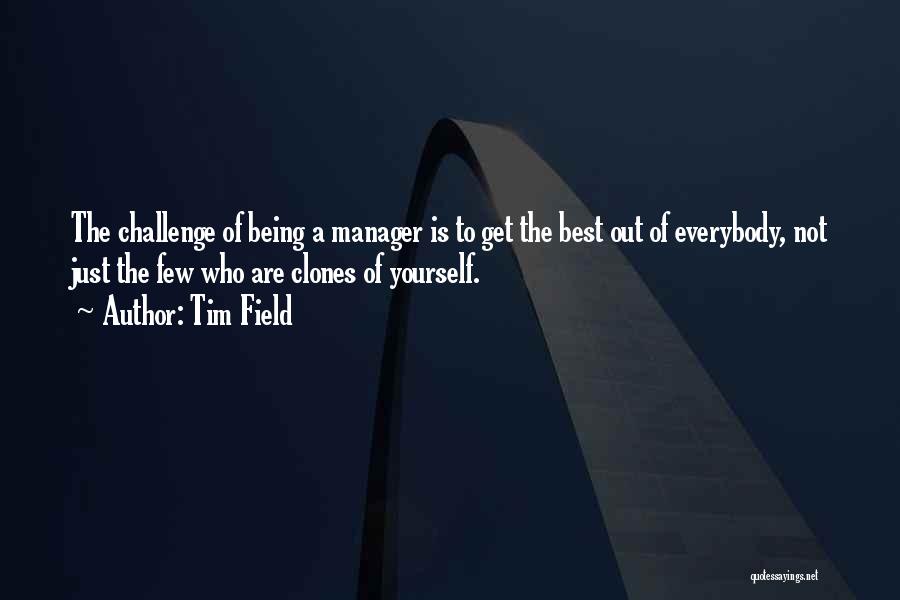 The challenge of being a manager is to get the best out of everybody, not just the few who are clones of yourself.

~ Author: Tim Field

quotessayings.net